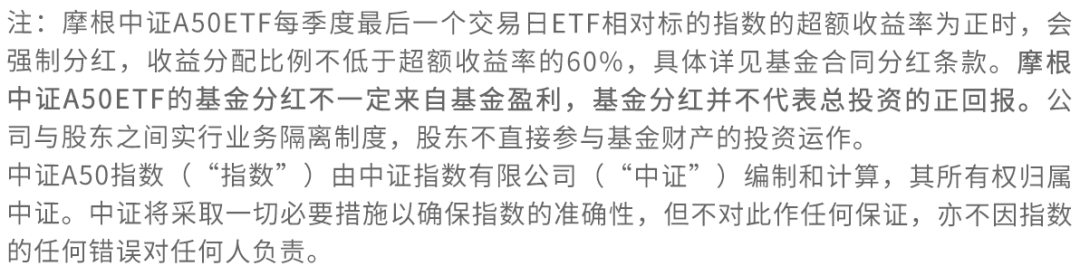 注：摩根中证A50ETF每季度最后一个交易日ETF相对标的指数的超额收益率为正时，会强制分红，收益分配比例不低于超额收益率的60%，具体详见基金合同分红条款。摩根中证A50ETF的基金分红不一定来自基金盈利，基金分红并不代表总投资的正回报。公司与股东之间实行业务隔离制度，股东不直接参与基金财产的投资运作。
中证A50指数（“指数”）由中证指数有限公司（“中证”）编制和计算，其所有权归属中证。中证将采取一切必要措施以确保指数的准确性，但不对此作任何保证，亦不因指数的任何错误对任何人负责。